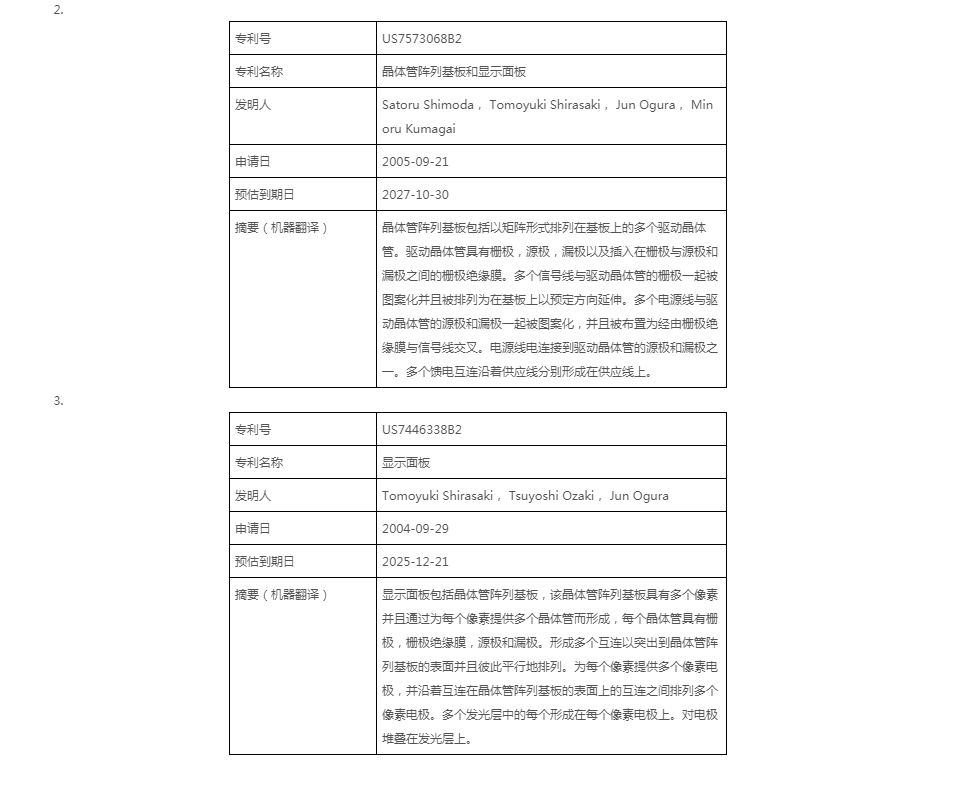 2.

| 专利号 | US7573068B2 |
|---|---|
| 专利名称 | 晶体管阵列基板和显示面板 |
| 发明人 | Satoru Shimoda， Tomoyuki Shirasaki， Jun Ogura， Minoru Kumagai |
| 申请日 | 2005-09-21 |
| 预估到期日 | 2027-10-30 |
| 摘要（机器翻译） | 晶体管阵列基板包括以矩阵形式排列在基板上的多个驱动晶体管。驱动晶体管具有栅极，源极，漏极以及插入在栅极与源极和漏极之间的栅极绝缘膜。多个信号线与驱动晶体管的栅极一起被图案化并且被排列为在基板上以预定方向延伸。多个电源线与驱动晶体管的源极和漏极一起被图案化，并且被布置为经由栅极绝缘膜与信号线交叉。电源线电连接到驱动晶体管的源极和漏极之一。多个馈电互连沿着供应线分别形成在供应线上。 |

3.

| 专利号 | US7446338B2 |
|---|---|
| 专利名称 | 显示面板 |
| 发明人 | Tomoyuki Shirasaki， Tsuyoshi Ozaki， Jun Ogura |
| 申请日 | 2004-09-29 |
| 预估到期日 | 2025-12-21 |
| 摘要（机器翻译） | 显示面板包括晶体管阵列基板，该晶体管阵列基板具有多个像素并且通过为每个像素提供多个晶体管而形成，每个晶体管具有栅极，栅极绝缘膜，源极和漏极。形成多个互连以突出到晶体管阵列基板的表面并且彼此平行地排列。为每个像素提供多个像素电极，并沿着互连在晶体管阵列基板的表面上的互连之间排列多个像素电极。多个发光层中的每个形成在每个像素电极上。对电极堆叠在发光层上。 |